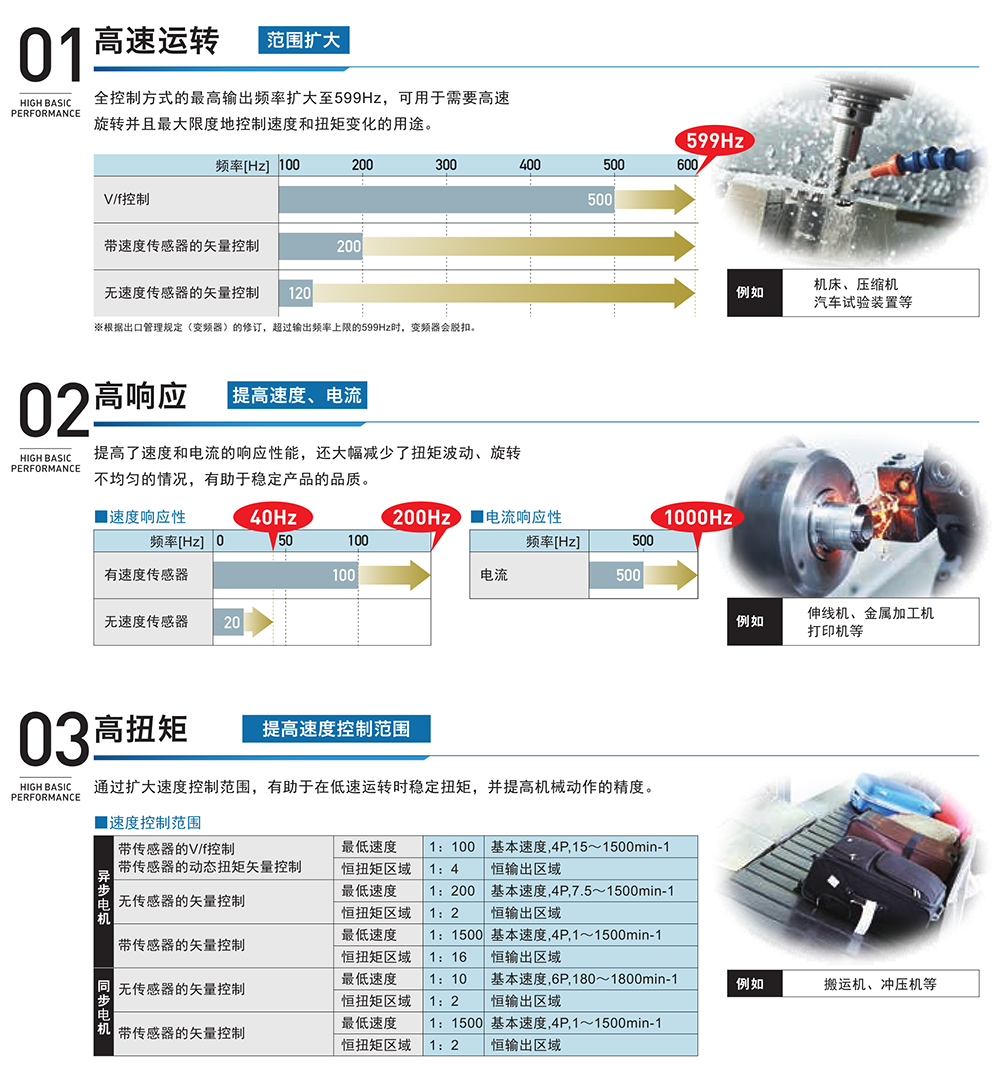 01 高速运转 范围扩大

HIGH BASIC PERFORMANCE

全控制方式的最高输出频率扩大至599Hz，可用于需要高速旋转并且最大限度地控制速度和扭矩变化的用途。

599Hz

| 频率[Hz] | 100 200 300 400 500 600 |
|---|---|
| V/f控制 | 500 |
| 带速度传感器的矢量控制 | 200 |
| 无速度传感器的矢量控制 | 120 |

※根据出口管理规定（变频器）的修订，超过输出频率上限的599Hz时，变频器会脱扣。

例如 机床、压缩机 汽车试验装置等

02 高响应 提高速度、电流

HIGH BASIC PERFORMANCE

提高了速度和电流的响应性能，还大幅减少了扭矩波动、旋转不均匀的情况，有助于稳定产品的品质。

■速度响应性

40Hz 200Hz

| 频率[Hz] | 0 50 100 |
|---|---|
| 有速度传感器 | 100 |
| 无速度传感器 | 20 |

■电流响应性

1000Hz

| 频率[Hz] | 500 |
|---|---|
| 电流 | 500 |

例如 伸线机、金属加工机 打印机等

03 高扭矩 提高速度控制范围

HIGH BASIC PERFORMANCE

通过扩大速度控制范围，有助于在低速运转时稳定扭矩，并提高机械动作的精度。

■速度控制范围

| | | | | |
|---|---|---|---|---|
| 异步电机 | 带传感器的V/f控制 带传感器的动态扭矩矢量控制 | 最低速度 | 1：100 | 基本速度,4P,15～1500min-1 |
| | | 恒扭矩区域 | 1：4 | 恒输出区域 |
| | 无传感器的矢量控制 | 最低速度 | 1：200 | 基本速度,4P,7.5～1500min-1 |
| | | 恒扭矩区域 | 1：2 | 恒输出区域 |
| | 带传感器的矢量控制 | 最低速度 | 1：1500 | 基本速度,4P,1～1500min-1 |
| | | 恒扭矩区域 | 1：16 | 恒输出区域 |
| 同步电机 | 无传感器的矢量控制 | 最低速度 | 1：10 | 基本速度,6P,180～1800min-1 |
| | | 恒扭矩区域 | 1：2 | 恒输出区域 |
| | 带传感器的矢量控制 | 最低速度 | 1：1500 | 基本速度,4P,1～1500min-1 |
| | | 恒扭矩区域 | 1：2 | 恒输出区域 |

例如 搬运机、冲压机等